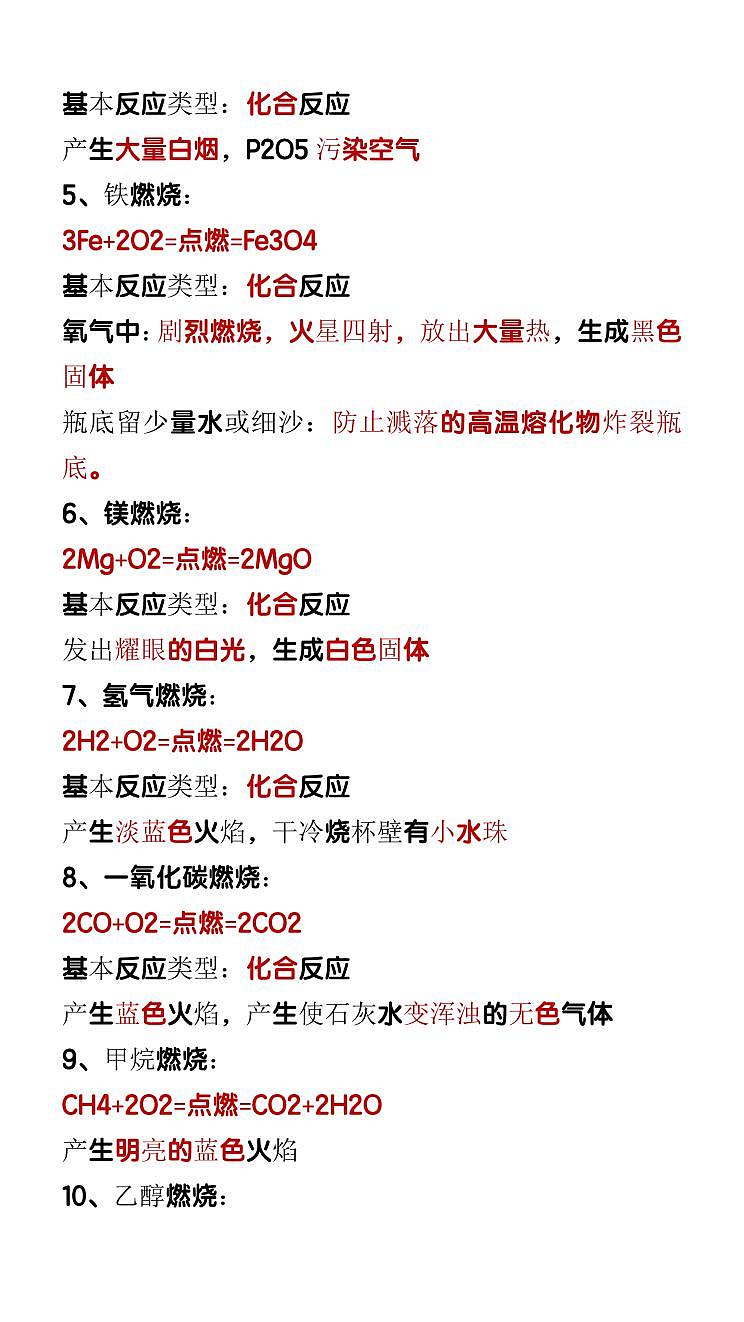 基本反应类型：化合反应

产生大量白烟，P2O5 污染空气

5、铁燃烧：

3Fe+2O2=点燃=Fe3O4

基本反应类型：化合反应

氧气中：剧烈燃烧，火星四射，放出大量热，生成黑色固体

瓶底留少量水或细沙：防止溅落的高温熔化物炸裂瓶底。

6、镁燃烧：

2Mg+O2=点燃=2MgO

基本反应类型：化合反应

发出耀眼的白光，生成白色固体

7、氢气燃烧：

2H2+O2=点燃=2H2O

基本反应类型：化合反应

产生淡蓝色火焰，干冷烧杯壁有小水珠

8、一氧化碳燃烧：

2CO+O2=点燃=2CO2

基本反应类型：化合反应

产生蓝色火焰，产生使石灰水变浑浊的无色气体

9、甲烷燃烧：

CH4+2O2=点燃=CO2+2H2O

产生明亮的蓝色火焰

10、乙醇燃烧：